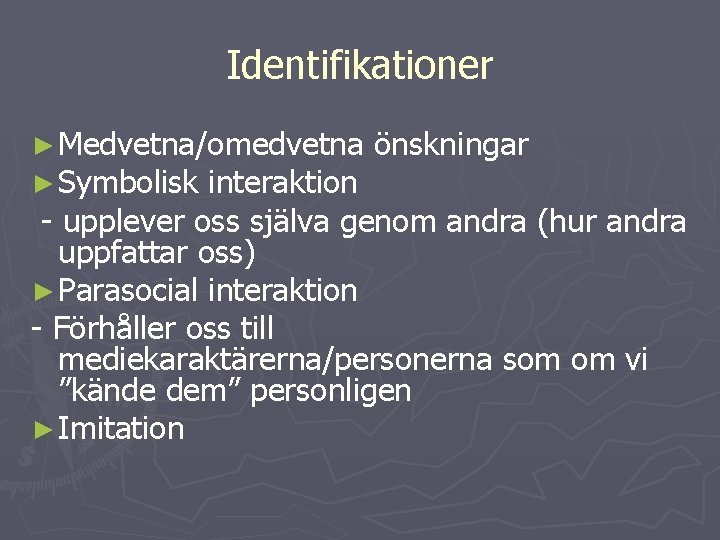 Identifikationer

►Medvetna/omedvetna önskningar
►Symbolisk interaktion
- upplever oss själva genom andra (hur andra uppfattar oss)
►Parasocial interaktion
- Förhåller oss till mediekaraktärerna/personerna som om vi ”kände dem” personligen
►Imitation